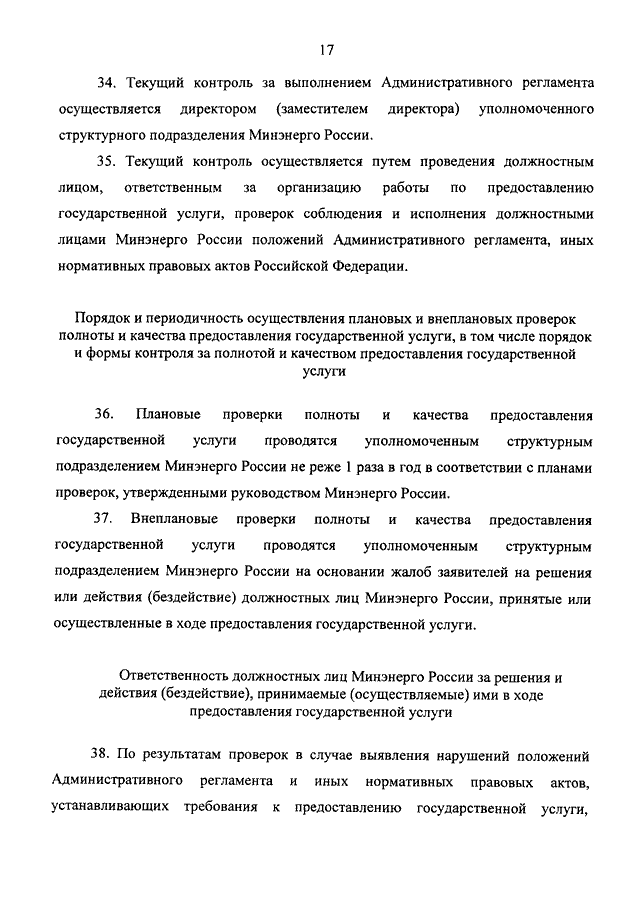 17

34. Текущий контроль за выполнением Административного регламента осуществляется директором (заместителем директора) уполномоченного структурного подразделения Минэнерго России.

35. Текущий контроль осуществляется путем проведения должностным лицом, ответственным за организацию работы по предоставлению государственной услуги, проверок соблюдения и исполнения должностными лицами Минэнерго России положений Административного регламента, иных нормативных правовых актов Российской Федерации.

Порядок и периодичность осуществления плановых и внеплановых проверок полноты и качества предоставления государственной услуги, в том числе порядок и формы контроля за полнотой и качеством предоставления государственной услуги

36. Плановые проверки полноты и качества предоставления государственной услуги проводятся уполномоченным структурным подразделением Минэнерго России не реже 1 раза в год в соответствии с планами проверок, утвержденными руководством Минэнерго России.

37. Внеплановые проверки полноты и качества предоставления государственной услуги проводятся уполномоченным структурным подразделением Минэнерго России на основании жалоб заявителей на решения или действия (бездействие) должностных лиц Минэнерго России, принятые или осуществленные в ходе предоставления государственной услуги.

Ответственность должностных лиц Минэнерго России за решения и действия (бездействие), принимаемые (осуществляемые) ими в ходе предоставления государственной услуги

38. По результатам проверок в случае выявления нарушений положений Административного регламента и иных нормативных правовых актов, устанавливающих требования к предоставлению государственной услуги,